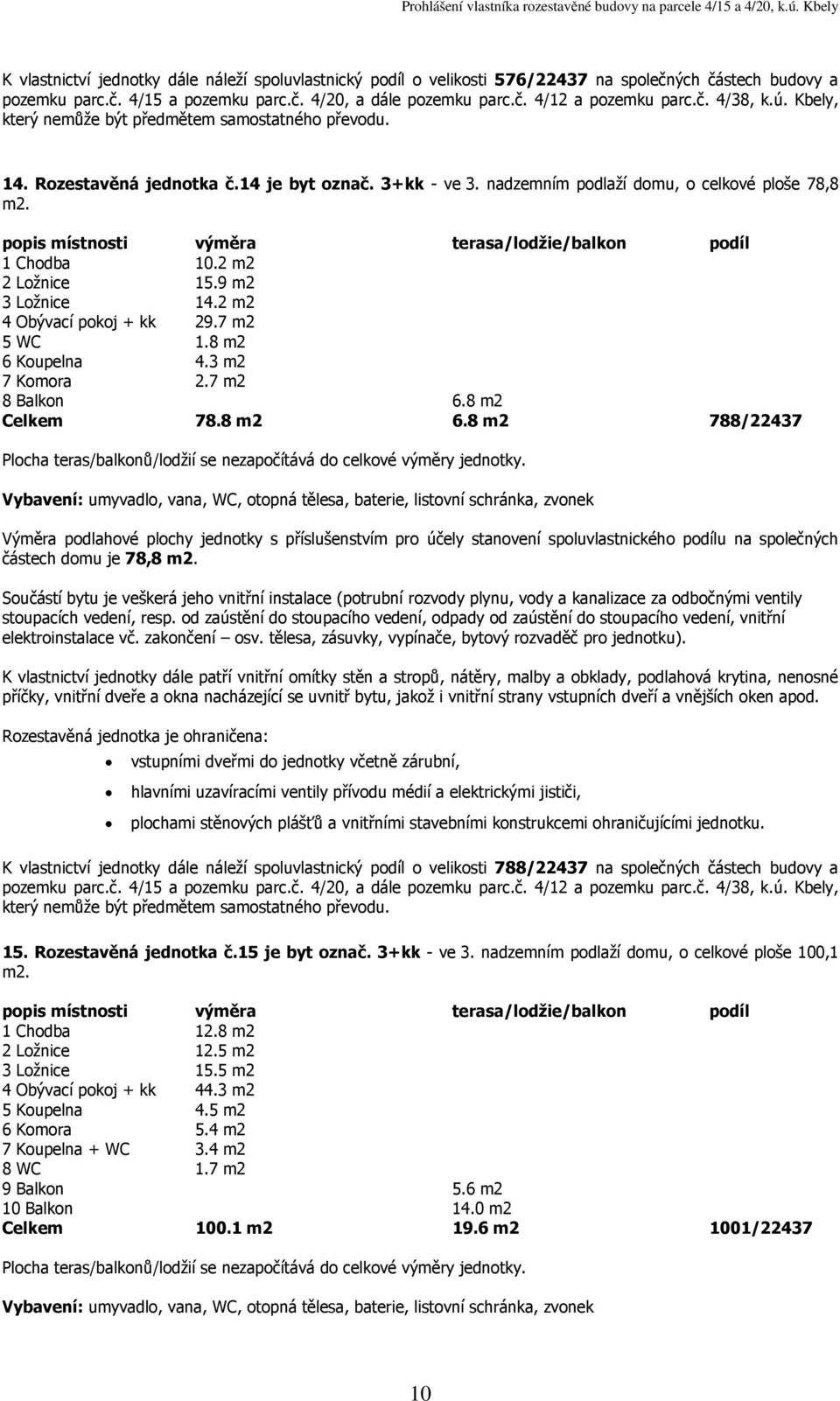 Prohlášení vlastníka rozestavěné budovy na parcele 4/15 a 4/20, k.ú. Kbely

K vlastnictví jednotky dále náleží spoluvlastnický podíl o velikosti 576/22437 na společných částech budovy a pozemku parc.č. 4/15 a pozemku parc.č. 4/20, a dále pozemku parc.č. 4/12 a pozemku parc.č. 4/38, k.ú. Kbely, který nemůže být předmětem samostatného převodu.

14. Rozestavěná jednotka č.14 je byt označ. 3+kk - ve 3. nadzemním podlaží domu, o celkové ploše 78,8 m2.

| popis místnosti | výměra | terasa/lodžie/balkon | podíl |
|---|---|---|---|
| 1 Chodba | 10.2 m2 | | |
| 2 Ložnice | 15.9 m2 | | |
| 3 Ložnice | 14.2 m2 | | |
| 4 Obývací pokoj + kk | 29.7 m2 | | |
| 5 WC | 1.8 m2 | | |
| 6 Koupelna | 4.3 m2 | | |
| 7 Komora | 2.7 m2 | | |
| 8 Balkon | | 6.8 m2 | |
| Celkem | 78.8 m2 | 6.8 m2 | 788/22437 |

Plocha teras/balkonů/lodžií se nezapočítává do celkové výměry jednotky.

Vybavení: umyvadlo, vana, WC, otopná tělesa, baterie, listovní schránka, zvonek

Výměra podlahové plochy jednotky s příslušenstvím pro účely stanovení spoluvlastnického podílu na společných částech domu je 78,8 m2.

Součástí bytu je veškerá jeho vnitřní instalace (potrubní rozvody plynu, vody a kanalizace za odbočnými ventily stoupacích vedení, resp. od zaústění do stoupacího vedení, odpady od zaústění do stoupacího vedení, vnitřní elektroinstalace vč. zakončení – osv. tělesa, zásuvky, vypínače, bytový rozvaděč pro jednotku).

K vlastnictví jednotky dále patří vnitřní omítky stěn a stropů, nátěry, malby a obklady, podlahová krytina, nenosné příčky, vnitřní dveře a okna nacházející se uvnitř bytu, jakož i vnitřní strany vstupních dveří a vnějších oken apod.

Rozestavěná jednotka je ohraničena:
• vstupními dveřmi do jednotky včetně zárubní,
• hlavními uzavíracími ventily přívodu médií a elektrickými jističi,
• plochami stěnových plášťů a vnitřními stavebními konstrukcemi ohraničujícími jednotku.

K vlastnictví jednotky dále náleží spoluvlastnický podíl o velikosti 788/22437 na společných částech budovy a pozemku parc.č. 4/15 a pozemku parc.č. 4/20, a dále pozemku parc.č. 4/12 a pozemku parc.č. 4/38, k.ú. Kbely, který nemůže být předmětem samostatného převodu.

15. Rozestavěná jednotka č.15 je byt označ. 3+kk - ve 3. nadzemním podlaží domu, o celkové ploše 100,1 m2.

| popis místnosti | výměra | terasa/lodžie/balkon | podíl |
|---|---|---|---|
| 1 Chodba | 12.8 m2 | | |
| 2 Ložnice | 12.5 m2 | | |
| 3 Ložnice | 15.5 m2 | | |
| 4 Obývací pokoj + kk | 44.3 m2 | | |
| 5 Koupelna | 4.5 m2 | | |
| 6 Komora | 5.4 m2 | | |
| 7 Koupelna + WC | 3.4 m2 | | |
| 8 WC | 1.7 m2 | | |
| 9 Balkon | | 5.6 m2 | |
| 10 Balkon | | 14.0 m2 | |
| Celkem | 100.1 m2 | 19.6 m2 | 1001/22437 |

Plocha teras/balkonů/lodžií se nezapočítává do celkové výměry jednotky.

Vybavení: umyvadlo, vana, WC, otopná tělesa, baterie, listovní schránka, zvonek

10